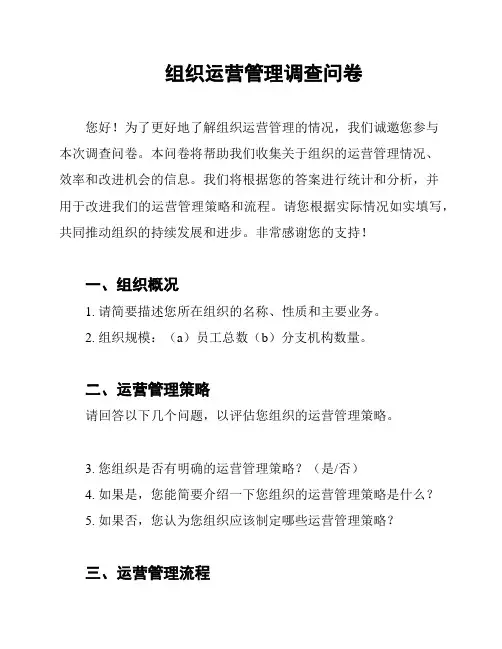 组织运营管理调查问卷

您好！为了更好地了解组织运营管理的情况，我们诚邀您参与本次调查问卷。本问卷将帮助我们收集关于组织的运营管理情况、效率和改进机会的信息。我们将根据您的答案进行统计和分析，并用于改进我们的运营管理策略和流程。请您根据实际情况如实填写，共同推动组织的持续发展和进步。非常感谢您的支持！

一、组织概况

1. 请简要描述您所在组织的名称、性质和主要业务。
2. 组织规模：（a）员工总数（b）分支机构数量。

二、运营管理策略

请回答以下几个问题，以评估您组织的运营管理策略。

3. 您组织是否有明确的运营管理策略？（是/否）
4. 如果是，您能简要介绍一下您组织的运营管理策略是什么？
5. 如果否，您认为您组织应该制定哪些运营管理策略？

三、运营管理流程